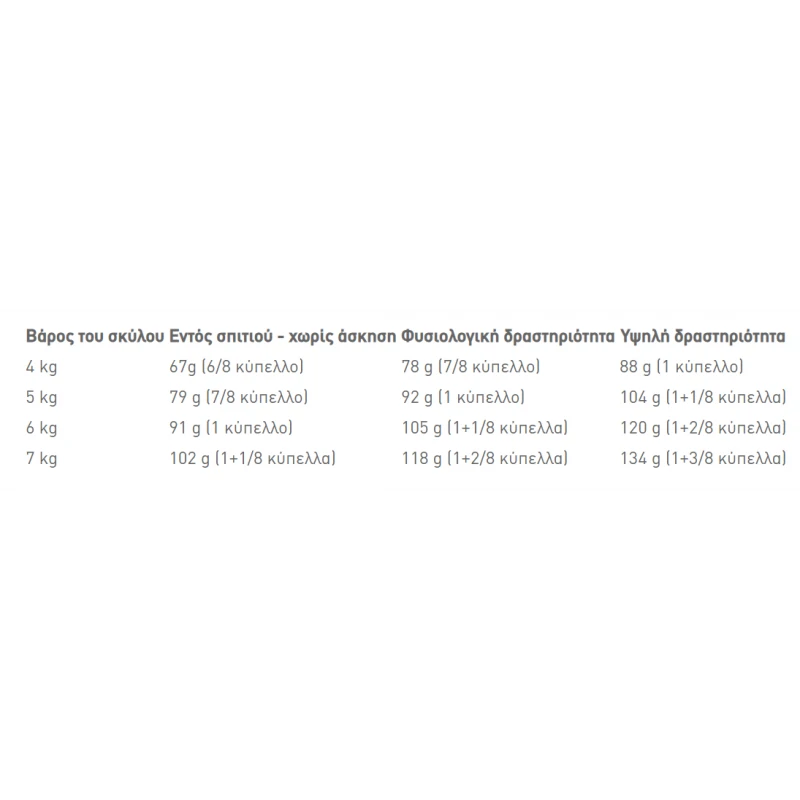 | Βάρος του σκύλου | Εντός σπιτιού - χωρίς άσκηση | Φυσιολογική δραστηριότητα | Υψηλή δραστηριότητα |
|---|---|---|---|
| 4 kg | 67g (6/8 κύπελλο) | 78 g (7/8 κύπελλο) | 88 g (1 κύπελλο) |
| 5 kg | 79 g (7/8 κύπελλο) | 92 g (1 κύπελλο) | 104 g (1+1/8 κύπελλα) |
| 6 kg | 91 g (1 κύπελλο) | 105 g (1+1/8 κύπελλα) | 120 g (1+2/8 κύπελλα) |
| 7 kg | 102 g (1+1/8 κύπελλα) | 118 g (1+2/8 κύπελλα) | 134 g (1+3/8 κύπελλα) |